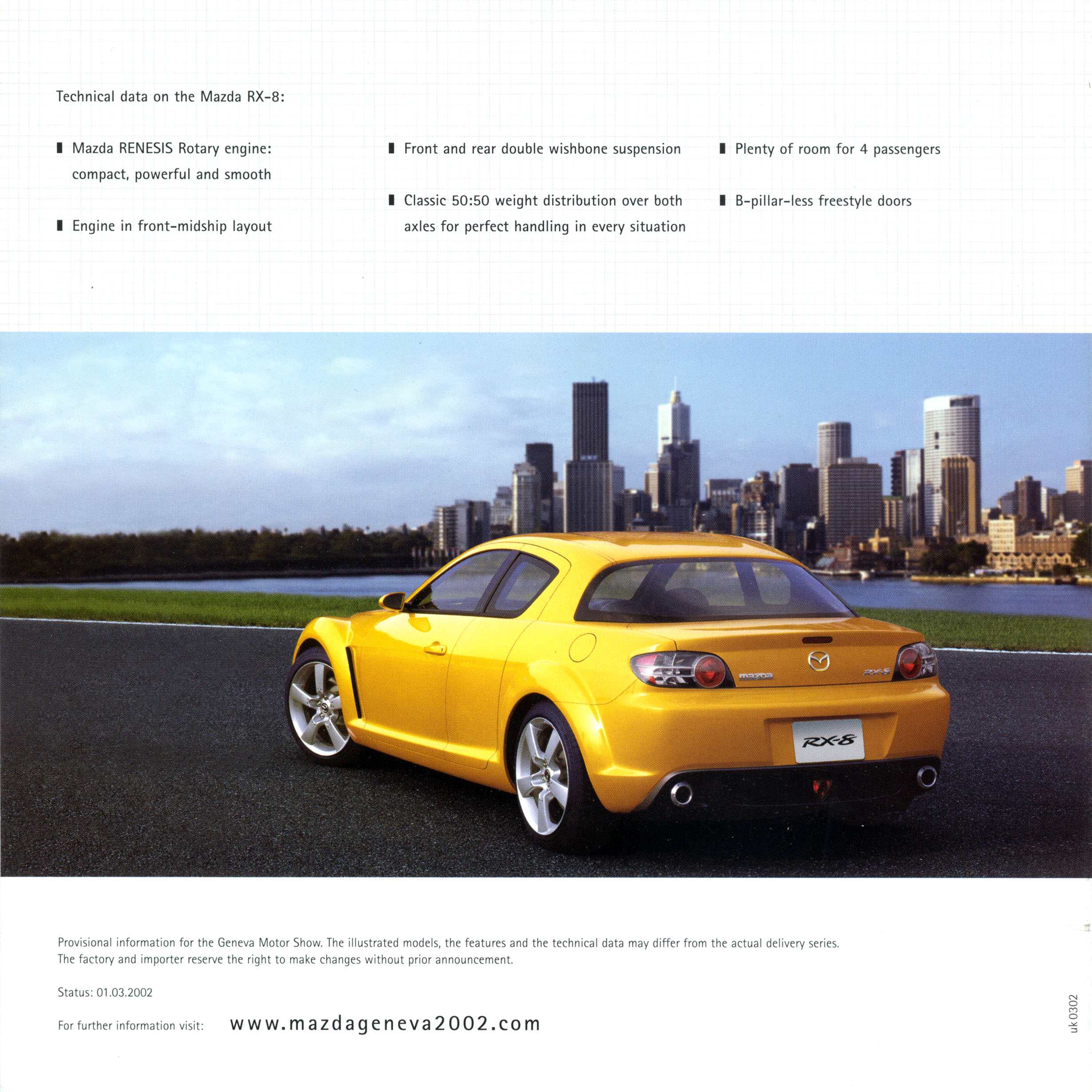 Technical data on the Mazda RX-8:

▮ Mazda RENESIS Rotary engine: compact, powerful and smooth

▮ Engine in front-midship layout

▮ Front and rear double wishbone suspension

▮ Classic 50:50 weight distribution over both axles for perfect handling in every situation

▮ Plenty of room for 4 passengers

▮ B-pillar-less freestyle doors

mazda

RX-8

RX-8

Provisional information for the Geneva Motor Show. The illustrated models, the features and the technical data may differ from the actual delivery series. The factory and importer reserve the right to make changes without prior announcement.

Status: 01.03.2002

For further information visit: www.mazdageneva2002.com

uk 0302